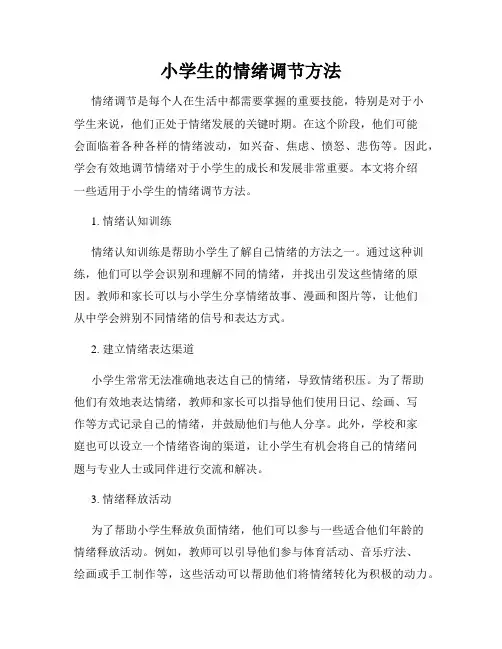 小学生的情绪调节方法

情绪调节是每个人在生活中都需要掌握的重要技能，特别是对于小学生来说，他们正处于情绪发展的关键时期。在这个阶段，他们可能会面临着各种各样的情绪波动，如兴奋、焦虑、愤怒、悲伤等。因此，学会有效地调节情绪对于小学生的成长和发展非常重要。本文将介绍一些适用于小学生的情绪调节方法。

1. 情绪认知训练

情绪认知训练是帮助小学生了解自己情绪的方法之一。通过这种训练，他们可以学会识别和理解不同的情绪，并找出引发这些情绪的原因。教师和家长可以与小学生分享情绪故事、漫画和图片等，让他们从中学会辨别不同情绪的信号和表达方式。

2. 建立情绪表达渠道

小学生常常无法准确地表达自己的情绪，导致情绪积压。为了帮助他们有效地表达情绪，教师和家长可以指导他们使用日记、绘画、写作等方式记录自己的情绪，并鼓励他们与他人分享。此外，学校和家庭也可以设立一个情绪咨询的渠道，让小学生有机会将自己的情绪问题与专业人士或同伴进行交流和解决。

3. 情绪释放活动

为了帮助小学生释放负面情绪，他们可以参与一些适合他们年龄的情绪释放活动。例如，教师可以引导他们参与体育活动、音乐疗法、绘画或手工制作等，这些活动可以帮助他们将情绪转化为积极的动力。